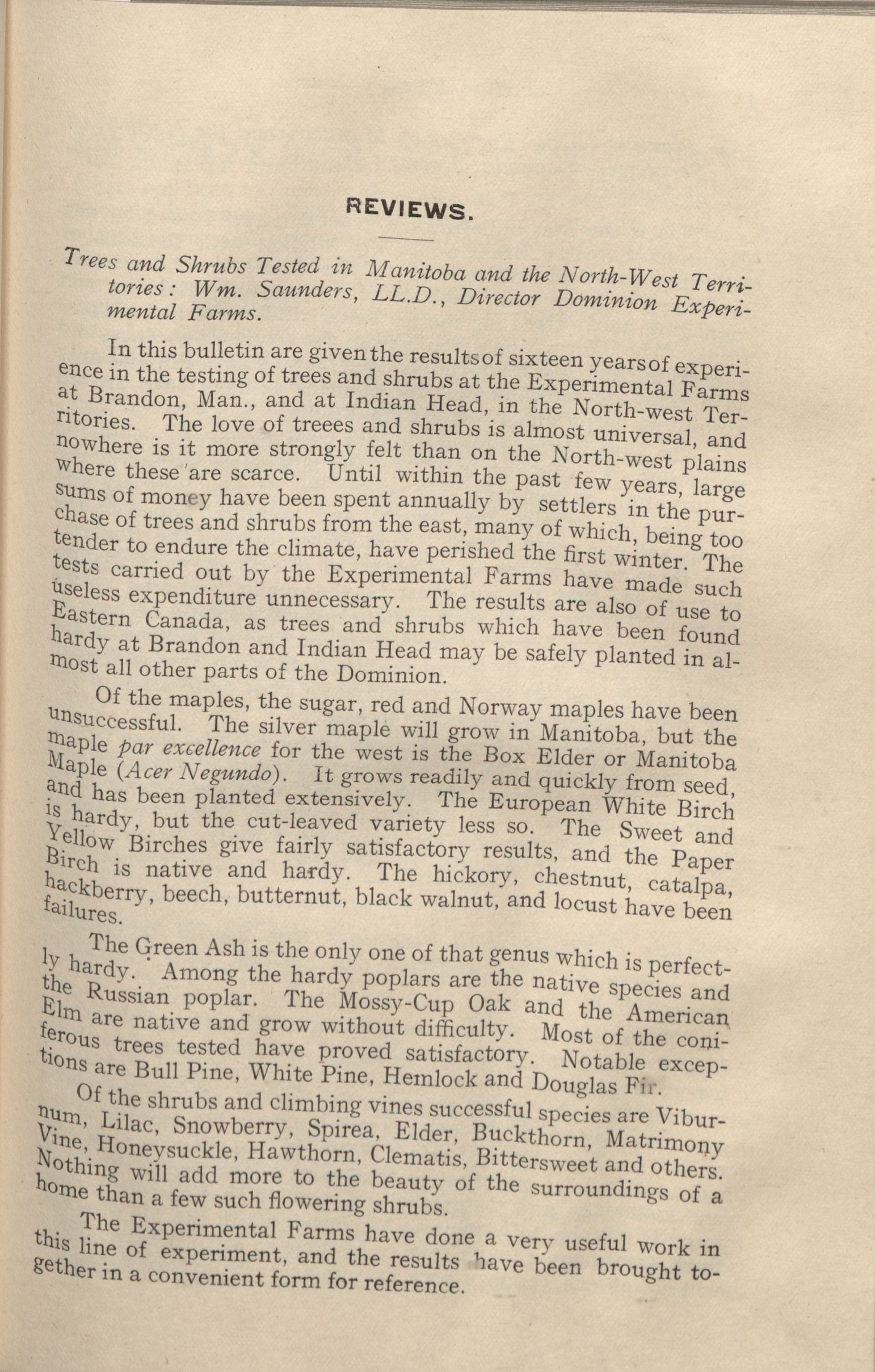 REVIEWS.

Trees and Shrubs Tested in Manitoba and the North-West Territories: Wm. Saunders, LL.D., Director Dominion Experimental Farms.

In this bulletin are given the results of sixteen years of experience in the testing of trees and shrubs at the Experimental Farms at Brandon, Man., and at Indian Head, in the North-west Territories. The love of treees and shrubs is almost universal, and nowhere is it more strongly felt than on the North-west plains where these are scarce. Until within the past few years, large sums of money have been spent annually by settlers in the purchase of trees and shrubs from the east, many of which, being too tender to endure the climate, have perished the first winter. The tests carried out by the Experimental Farms have made such useless expenditure unnecessary. The results are also of use to Eastern Canada, as trees and shrubs which have been found hardy at Brandon and Indian Head may be safely planted in almost all other parts of the Dominion.

Of the maples, the sugar, red and Norway maples have been unsuccessful. The silver maple will grow in Manitoba, but the maple par excellence for the west is the Box Elder or Manitoba Maple (Acer Negundo). It grows readily and quickly from seed, and has been planted extensively. The European White Birch is hardy, but the cut-leaved variety less so. The Sweet and Yellow Birches give fairly satisfactory results, and the Paper Birch is native and hardy. The hickory, chestnut, catalpa, hackberry, beech, butternut, black walnut, and locust have been failures.

The Green Ash is the only one of that genus which is perfectly hardy. Among the hardy poplars are the native species and the Russian poplar. The Mossy-Cup Oak and the American Elm are native and grow without difficulty. Most of the coniferous trees tested have proved satisfactory. Notable exceptions are Bull Pine, White Pine, Hemlock and Douglas Fir.

Of the shrubs and climbing vines successful species are Viburnum, Lilac, Snowberry, Spirea, Elder, Buckthorn, Matrimony Vine, Honeysuckle, Hawthorn, Clematis, Bittersweet and others. Nothing will add more to the beauty of the surroundings of a home than a few such flowering shrubs.

The Experimental Farms have done a very useful work in this line of experiment, and the results have been brought together in a convenient form for reference.